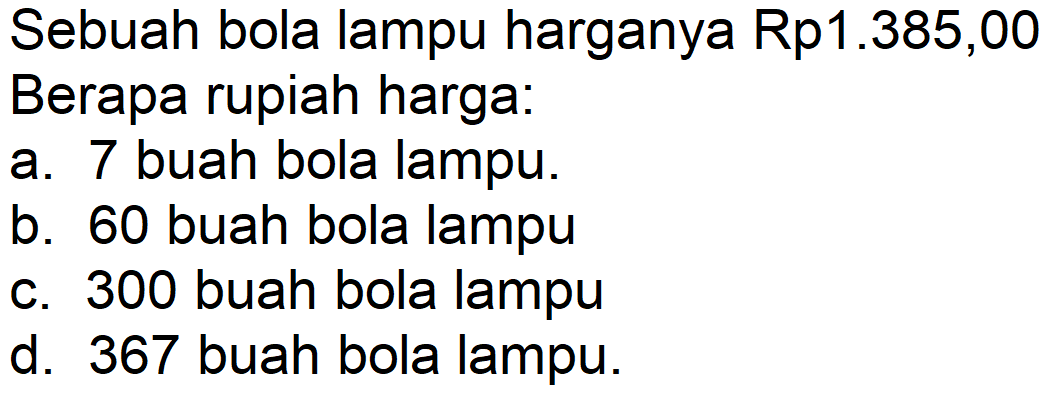 Sebuah bola lampu harganya Rp1.385,00
Berapa rupiah harga:
a. 7 buah bola lampu.
b. 60 buah bola lampu
c. 300 buah bola lampu
d. 367 buah bola lampu.